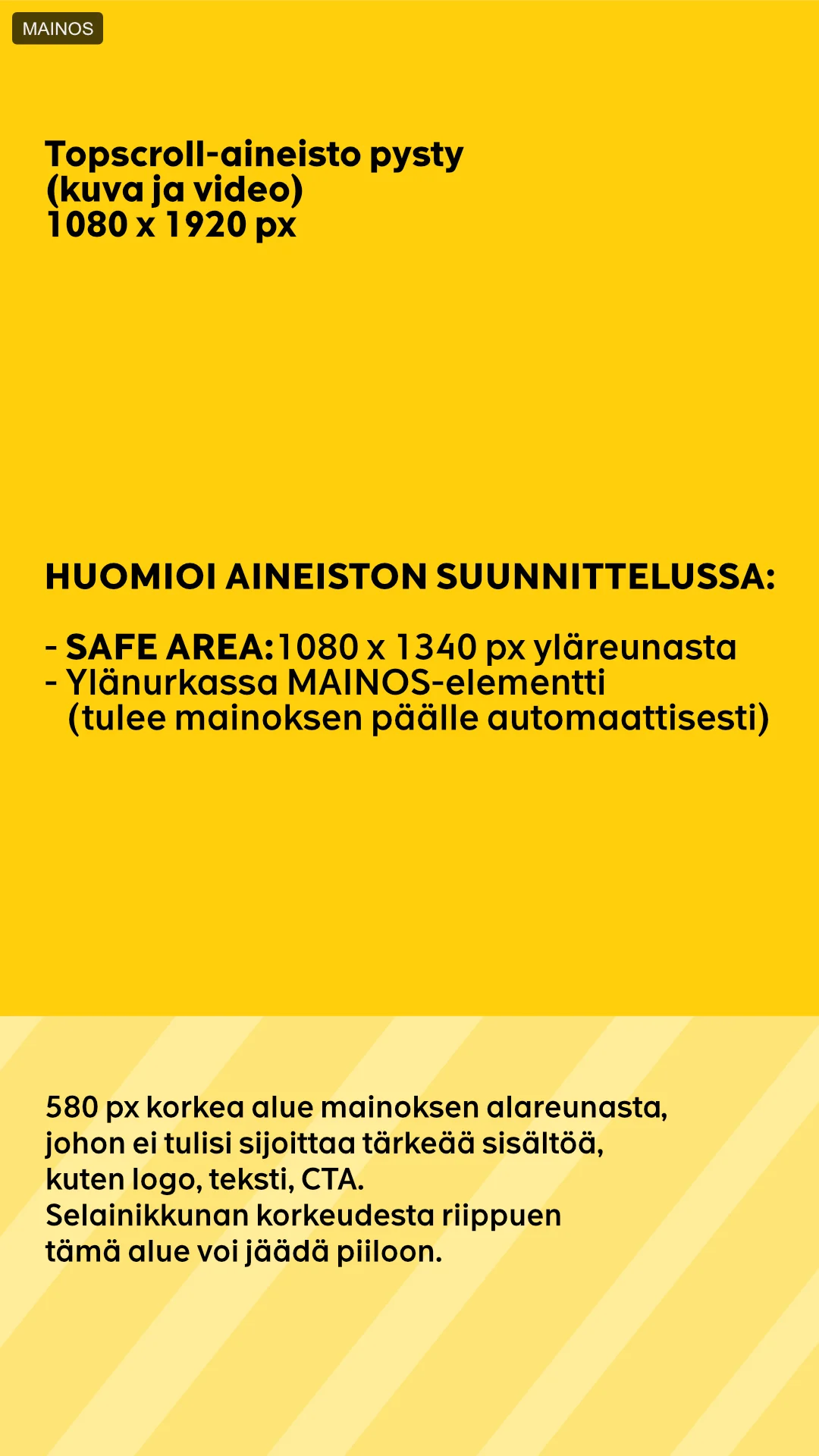 MAINOS

Topscroll-aineisto pysty
(kuva ja video)
1080 x 1920 px

HUOMIOI AINEISTON SUUNNITTELUSSA:

- SAFE AREA:1080 x 1340 px yläreunasta
- Ylänurkassa MAINOS-elementti (tulee mainoksen päälle automaattisesti)

580 px korkea alue mainoksen alareunasta, johon ei tulisi sijoittaa tärkeää sisältöä, kuten logo, teksti, CTA.
Selainikkunan korkeudesta riippuen tämä alue voi jäädä piiloon.